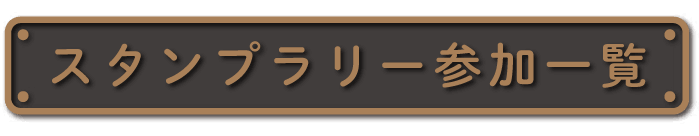 スタンプラリー参加一覧